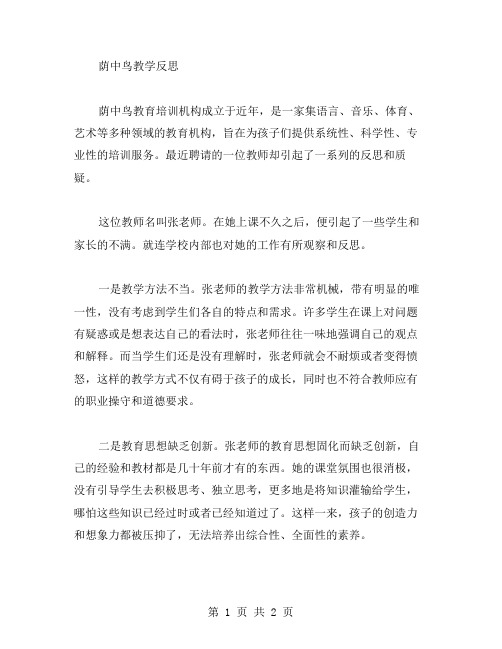 荫中鸟教学反思

荫中鸟教育培训机构成立于近年，是一家集语言、音乐、体育、艺术等多种领域的教育机构，旨在为孩子们提供系统性、科学性、专业性的培训服务。最近聘请的一位教师却引起了一系列的反思和质疑。

这位教师名叫张老师。在她上课不久之后，便引起了一些学生和家长的不满。就连学校内部也对她的工作有所观察和反思。

一是教学方法不当。张老师的教学方法非常机械，带有明显的唯一性，没有考虑到学生们各自的特点和需求。许多学生在课上对问题有疑惑或是想表达自己的看法时，张老师往往一味地强调自己的观点和解释。而当学生们还是没有理解时，张老师就会不耐烦或者变得愤怒，这样的教学方式不仅有碍于孩子的成长，同时也不符合教师应有的职业操守和道德要求。

二是教育思想缺乏创新。张老师的教育思想固化而缺乏创新，自己的经验和教材都是几十年前才有的东西。她的课堂氛围也很消极，没有引导学生去积极思考、独立思考，更多地是将知识灌输给学生，哪怕这些知识已经过时或者已经知道过了。这样一来，孩子的创造力和想象力都被压抑了，无法培养出综合性、全面性的素养。

第 1 页 共 2 页